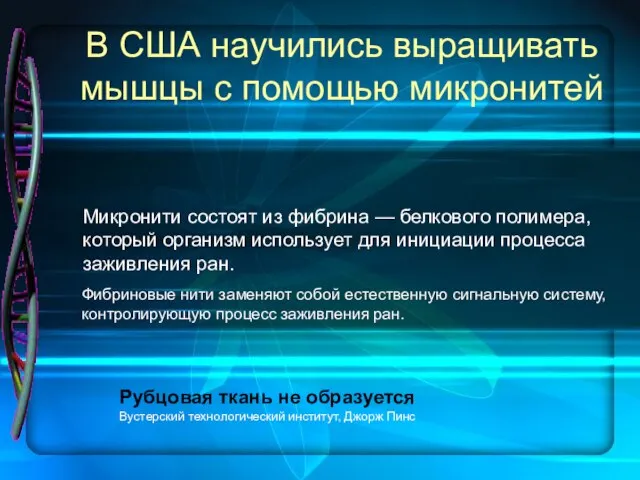 В США научились выращивать мышцы с помощью микронитей

Микронити состоят из фибрина — белкового полимера, который организм использует для инициации процесса заживления ран.

Фибриновые нити заменяют собой естественную сигнальную систему, контролирующую процесс заживления ран.

Рубцовая ткань не образуется
Вустерский технологический институт, Джорж Пинс